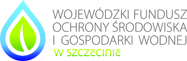 WOJEWÓDZKI FUNDUSZ
OCHRONY ŚRODOWISKA
I GOSPODARKI WODNEJ
W SZCZECINIE